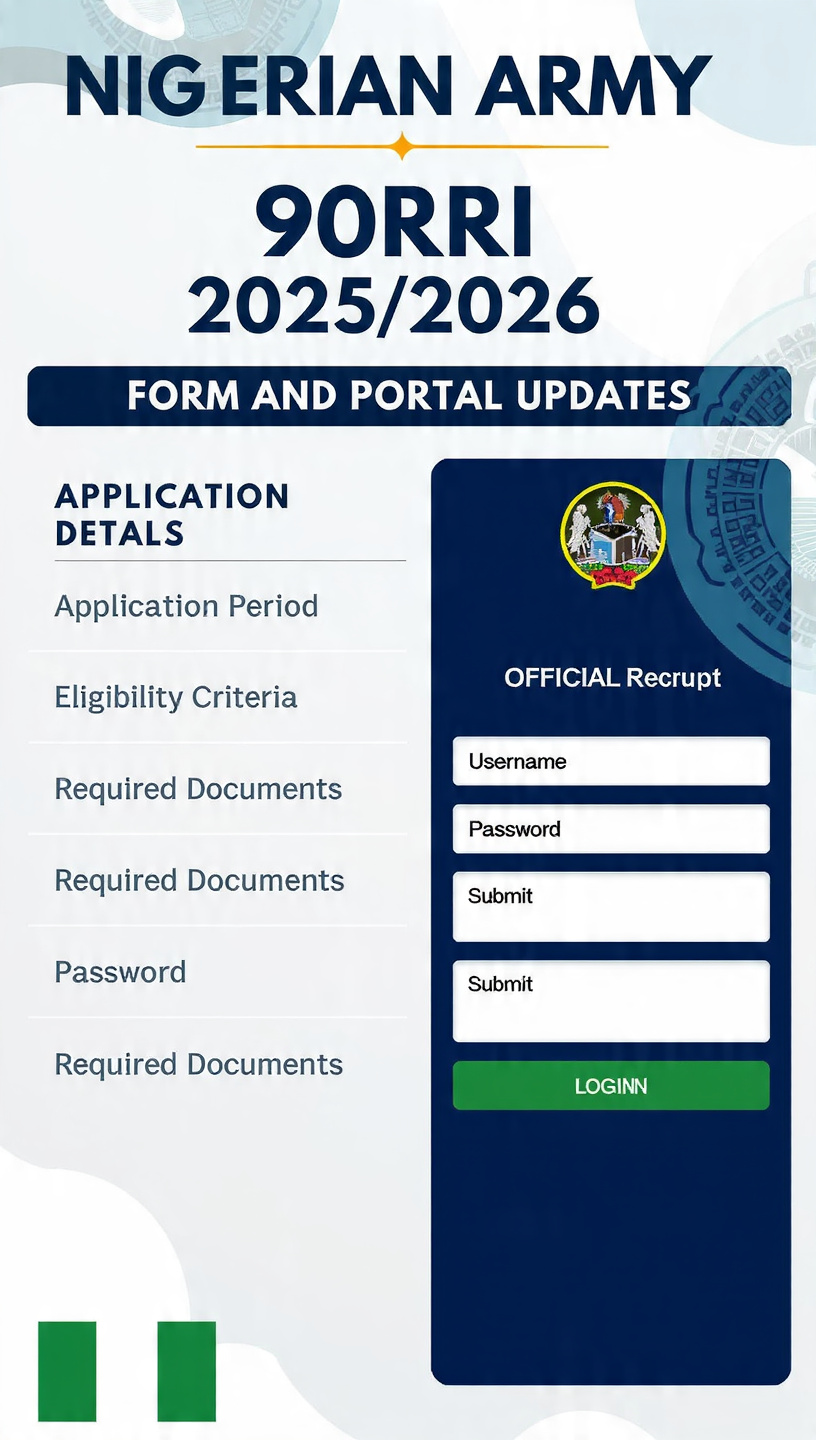 NIGERIAN ARMY

90RRI
2025/2026

FORM AND PORTAL UPDATES

APPLICATION DETALS

Application Period

Eligibility Criteria

Required Documents

Required Documents

Password

Required Documents

OFFICIAL Recrupt

Username

Password

Submit

Submit

LOGINN